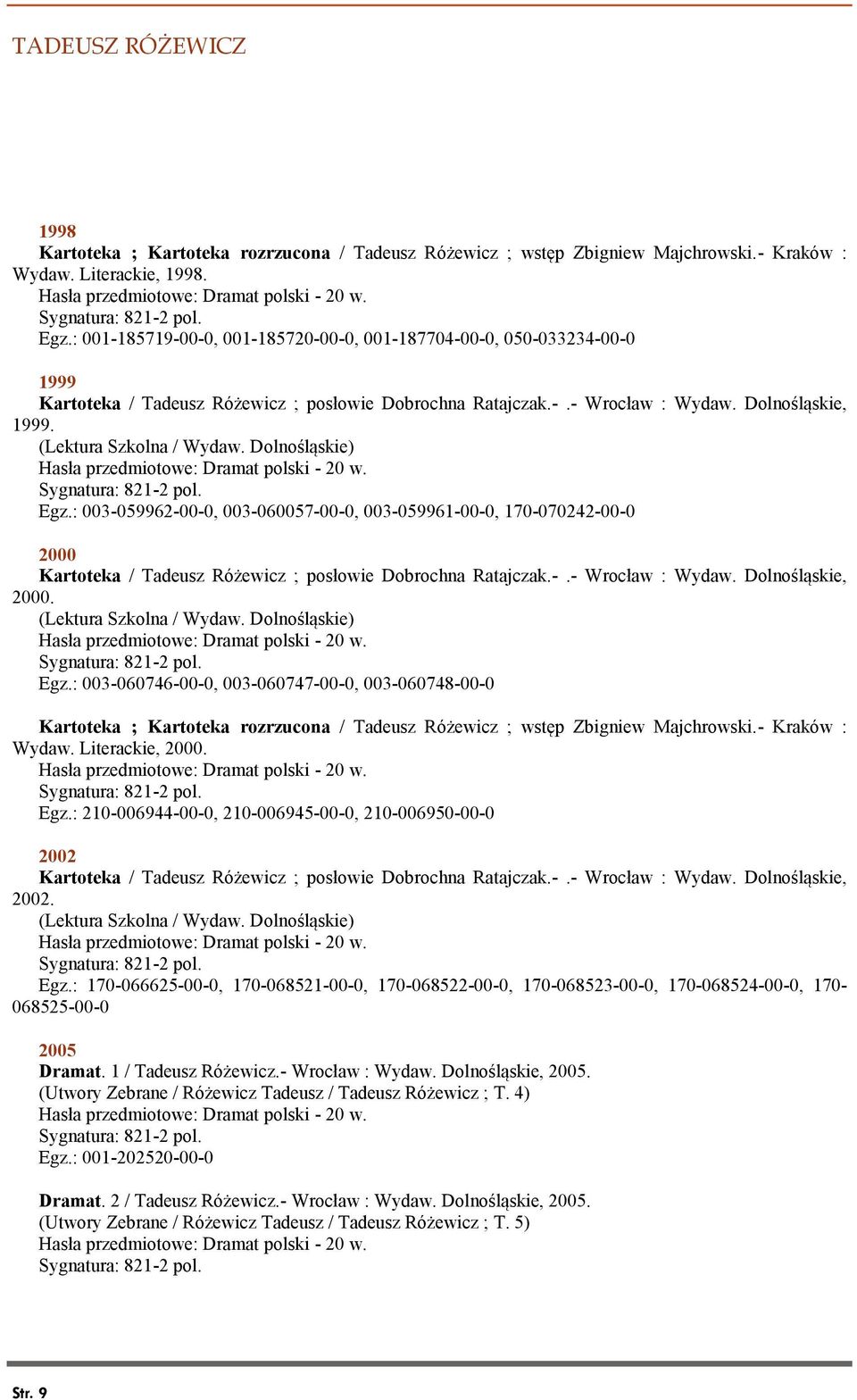 TADEUSZ RÓŻEWICZ

1998
Kartoteka ; Kartoteka rozrzucona / Tadeusz Różewicz ; wstęp Zbigniew Majchrowski.- Kraków : Wydaw. Literackie, 1998.
Hasła przedmiotowe: Dramat polski - 20 w.
Sygnatura: 821-2 pol.
Egz.: 001-185719-00-0, 001-185720-00-0, 001-187704-00-0, 050-033234-00-0

1999
Kartoteka / Tadeusz Różewicz ; posłowie Dobrochna Ratajczak.- .- Wrocław : Wydaw. Dolnośląskie, 1999.
(Lektura Szkolna / Wydaw. Dolnośląskie)
Hasła przedmiotowe: Dramat polski - 20 w.
Sygnatura: 821-2 pol.
Egz.: 003-059962-00-0, 003-060057-00-0, 003-059961-00-0, 170-070242-00-0

2000
Kartoteka / Tadeusz Różewicz ; posłowie Dobrochna Ratajczak.- .- Wrocław : Wydaw. Dolnośląskie, 2000.
(Lektura Szkolna / Wydaw. Dolnośląskie)
Hasła przedmiotowe: Dramat polski - 20 w.
Sygnatura: 821-2 pol.
Egz.: 003-060746-00-0, 003-060747-00-0, 003-060748-00-0

Kartoteka ; Kartoteka rozrzucona / Tadeusz Różewicz ; wstęp Zbigniew Majchrowski.- Kraków : Wydaw. Literackie, 2000.
Hasła przedmiotowe: Dramat polski - 20 w.
Sygnatura: 821-2 pol.
Egz.: 210-006944-00-0, 210-006945-00-0, 210-006950-00-0

2002
Kartoteka / Tadeusz Różewicz ; posłowie Dobrochna Ratajczak.- .- Wrocław : Wydaw. Dolnośląskie, 2002.
(Lektura Szkolna / Wydaw. Dolnośląskie)
Hasła przedmiotowe: Dramat polski - 20 w.
Sygnatura: 821-2 pol.
Egz.: 170-066625-00-0, 170-068521-00-0, 170-068522-00-0, 170-068523-00-0, 170-068524-00-0, 170-068525-00-0

2005
Dramat. 1 / Tadeusz Różewicz.- Wrocław : Wydaw. Dolnośląskie, 2005.
(Utwory Zebrane / Różewicz Tadeusz / Tadeusz Różewicz ; T. 4)
Hasła przedmiotowe: Dramat polski - 20 w.
Sygnatura: 821-2 pol.
Egz.: 001-202520-00-0

Dramat. 2 / Tadeusz Różewicz.- Wrocław : Wydaw. Dolnośląskie, 2005.
(Utwory Zebrane / Różewicz Tadeusz / Tadeusz Różewicz ; T. 5)
Hasła przedmiotowe: Dramat polski - 20 w.
Sygnatura: 821-2 pol.

Str. 9